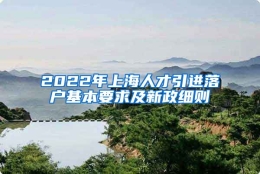 2022年上海人才引进落户基本要求及新政细则